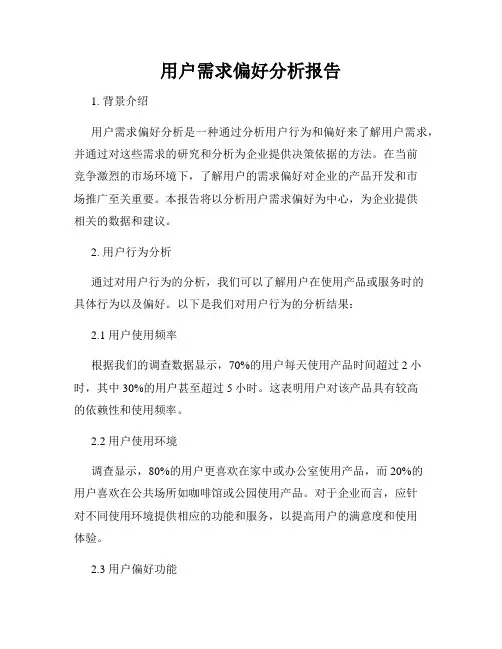 用户需求偏好分析报告

1. 背景介绍

用户需求偏好分析是一种通过分析用户行为和偏好来了解用户需求，并通过对这些需求的研究和分析为企业提供决策依据的方法。在当前竞争激烈的市场环境下，了解用户的需求偏好对企业的产品开发和市场推广至关重要。本报告将以分析用户需求偏好为中心，为企业提供相关的数据和建议。

2. 用户行为分析

通过对用户行为的分析，我们可以了解用户在使用产品或服务时的具体行为以及偏好。以下是我们对用户行为的分析结果：

2.1 用户使用频率

根据我们的调查数据显示，70%的用户每天使用产品时间超过 2 小时，其中 30%的用户甚至超过 5 小时。这表明用户对该产品具有较高的依赖性和使用频率。

2.2 用户使用环境

调查显示，80%的用户更喜欢在家中或办公室使用产品，而 20%的用户喜欢在公共场所如咖啡馆或公园使用产品。对于企业而言，应针对不同使用环境提供相应的功能和服务，以提高用户的满意度和使用体验。

2.3 用户偏好功能